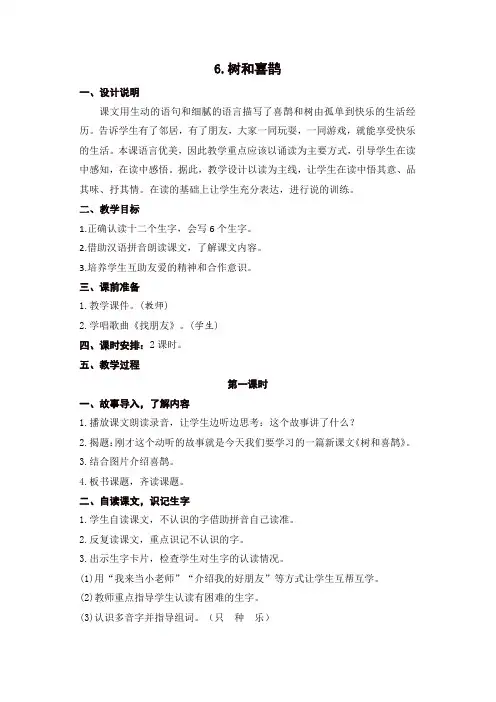 6. 树和喜鹊

一、设计说明

课文用生动的语句和细腻的语言描写了喜鹊和树由孤单到快乐的生活经历。告诉学生有了邻居，有了朋友，大家一同玩耍，一同游戏，就能享受快乐的生活。本课语言优美，因此教学重点应该以诵读为主要方式，引导学生在读中感知，在读中感悟。据此，教学设计以读为主线，让学生在读中悟其意、品其味、抒其情。在读的基础上让学生充分表达，进行说的训练。

二、教学目标

1.正确认读十二个生字，会写 6 个生字。

2.借助汉语拼音朗读课文，了解课文内容。

3.培养学生互助友爱的精神和合作意识。

三、课前准备

1. 教学课件。（教师）

2. 学唱歌曲《找朋友》。（学生）

四、课时安排：2 课时。

五、教学过程

第一课时

一、故事导入，了解内容

1. 播放课文朗读录音，让学生边听边思考：这个故事讲了什么？

2. 揭题：刚才这个动听的故事就是今天我们要学习的一篇新课文《树和喜鹊》。

3. 结合图片介绍喜鹊。

4. 板书课题，齐读课题。

二、自读课文，识记生字

1. 学生自读课文，不认识的字借助拼音自己读准。

2. 反复读课文，重点识记不认识的字。

3. 出示生字卡片，检查学生对生字的认读情况。

(1)用“我来当小老师”“介绍我的好朋友”等方式让学生互帮互学。

(2)教师重点指导学生认读有困难的生字。

(3)认识多音字并指导组词。（只　种　乐）